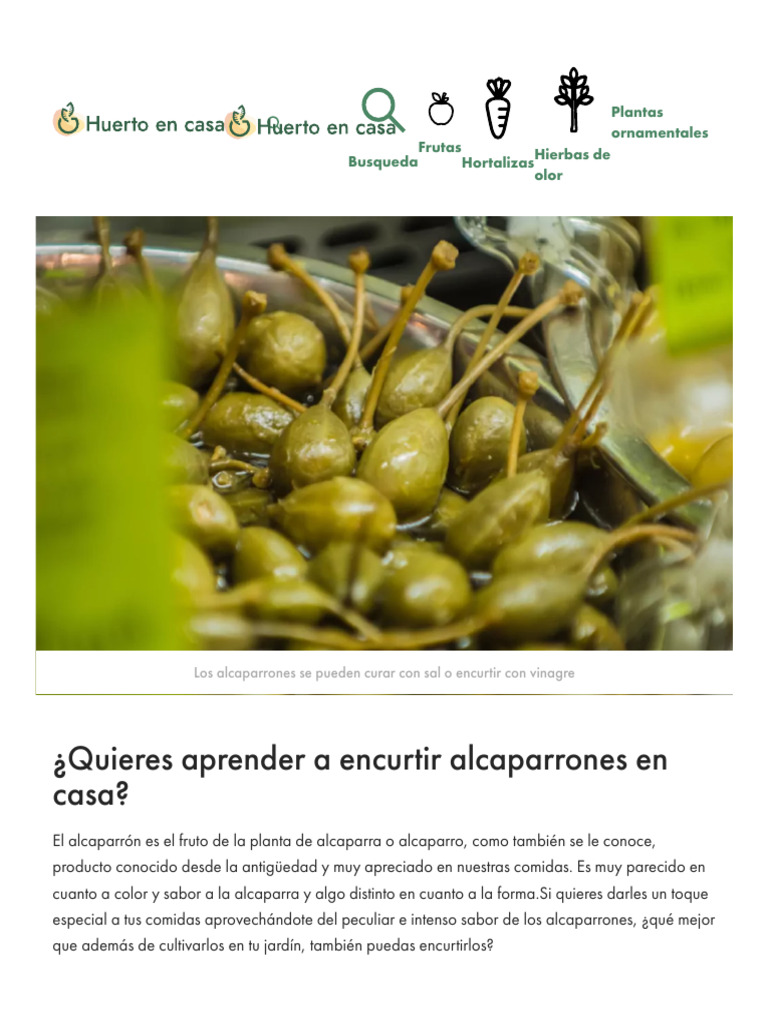 Huerto en casa Huerto en casa

Busqueda

Frutas

Hortalizas

Hierbas de olor

Plantas ornamentales

Los alcaparrones se pueden curar con sal o encurtir con vinagre

¿Quieres aprender a encurtir alcaparrones en casa?

El alcaparrón es el fruto de la planta de alcaparra o alcaparro, como también se le conoce, producto conocido desde la antigüedad y muy apreciado en nuestras comidas. Es muy parecido en cuanto a color y sabor a la alcaparra y algo distinto en cuanto a la forma.Si quieres darles un toque especial a tus comidas aprovechándote del peculiar e intenso sabor de los alcaparrones, ¿qué mejor que además de cultivarlos en tu jardín, también puedas encurtirlos?